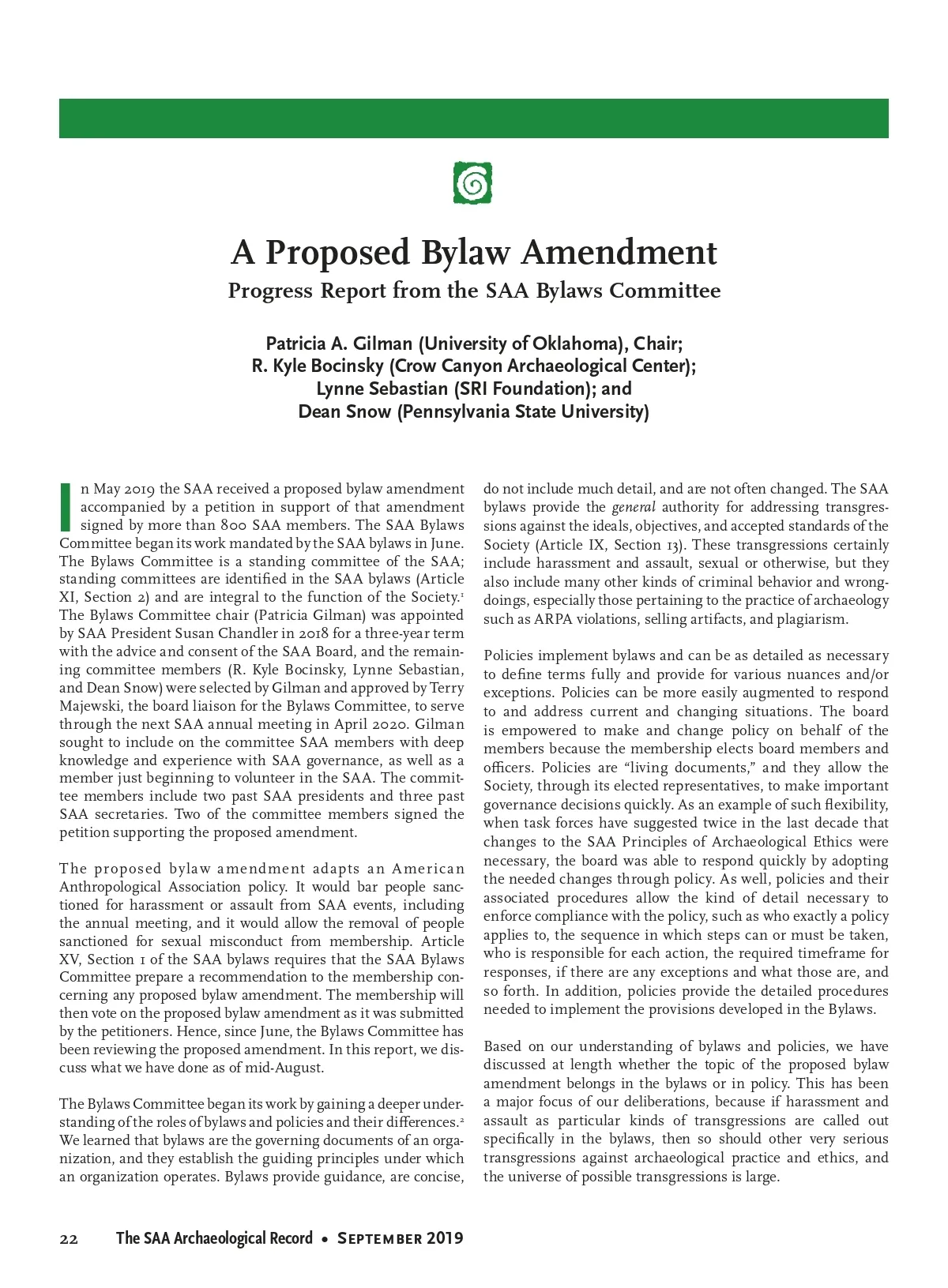 A Proposed Bylaw Amendment

Progress Report from the SAA Bylaws Committee

Patricia A. Gilman (University of Oklahoma), Chair;
R. Kyle Bocinsky (Crow Canyon Archaeological Center);
Lynne Sebastian (SRI Foundation); and
Dean Snow (Pennsylvania State University)

In May 2019 the SAA received a proposed bylaw amendment accompanied by a petition in support of that amendment signed by more than 800 SAA members. The SAA Bylaws Committee began its work mandated by the SAA bylaws in June. The Bylaws Committee is a standing committee of the SAA; standing committees are identified in the SAA bylaws (Article XI, Section 2) and are integral to the function of the Society.$^1$ The Bylaws Committee chair (Patricia Gilman) was appointed by SAA President Susan Chandler in 2018 for a three-year term with the advice and consent of the SAA Board, and the remaining committee members (R. Kyle Bocinsky, Lynne Sebastian, and Dean Snow) were selected by Gilman and approved by Terry Majewski, the board liaison for the Bylaws Committee, to serve through the next SAA annual meeting in April 2020. Gilman sought to include on the committee SAA members with deep knowledge and experience with SAA governance, as well as a member just beginning to volunteer in the SAA. The committee members include two past SAA presidents and three past SAA secretaries. Two of the committee members signed the petition supporting the proposed amendment.

The proposed bylaw amendment adapts an American Anthropological Association policy. It would bar people sanctioned for harassment or assault from SAA events, including the annual meeting, and it would allow the removal of people sanctioned for sexual misconduct from membership. Article XV, Section 1 of the SAA bylaws requires that the SAA Bylaws Committee prepare a recommendation to the membership concerning any proposed bylaw amendment. The membership will then vote on the proposed bylaw amendment as it was submitted by the petitioners. Hence, since June, the Bylaws Committee has been reviewing the proposed amendment. In this report, we discuss what we have done as of mid-August.

The Bylaws Committee began its work by gaining a deeper understanding of the roles of bylaws and policies and their differences.$^2$ We learned that bylaws are the governing documents of an organization, and they establish the guiding principles under which an organization operates. Bylaws provide guidance, are concise, do not include much detail, and are not often changed. The SAA bylaws provide the general authority for addressing transgressions against the ideals, objectives, and accepted standards of the Society (Article IX, Section 13). These transgressions certainly include harassment and assault, sexual or otherwise, but they also include many other kinds of criminal behavior and wrongdoings, especially those pertaining to the practice of archaeology such as ARPA violations, selling artifacts, and plagiarism.

Policies implement bylaws and can be as detailed as necessary to define terms fully and provide for various nuances and/or exceptions. Policies can be more easily augmented to respond to and address current and changing situations. The board is empowered to make and change policy on behalf of the members because the membership elects board members and officers. Policies are “living documents,” and they allow the Society, through its elected representatives, to make important governance decisions quickly. As an example of such flexibility, when task forces have suggested twice in the last decade that changes to the SAA Principles of Archaeological Ethics were necessary, the board was able to respond quickly by adopting the needed changes through policy. As well, policies and their associated procedures allow the kind of detail necessary to enforce compliance with the policy, such as who exactly a policy applies to, the sequence in which steps can or must be taken, who is responsible for each action, the required timeframe for responses, if there are any exceptions and what those are, and so forth. In addition, policies provide the detailed procedures needed to implement the provisions developed in the Bylaws.

Based on our understanding of bylaws and policies, we have discussed at length whether the topic of the proposed bylaw amendment belongs in the bylaws or in policy. This has been a major focus of our deliberations, because if harassment and assault as particular kinds of transgressions are called out specifically in the bylaws, then so should other very serious transgressions against archaeological practice and ethics, and the universe of possible transgressions is large.

22 The SAA Archaeological Record • September 2019